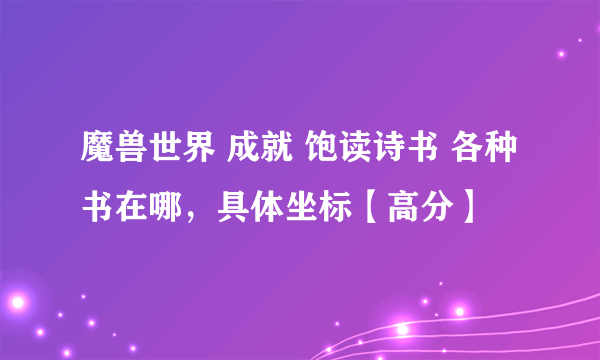 魔兽世界 成就 饱读诗书 各种书在哪，具体坐标【高分】